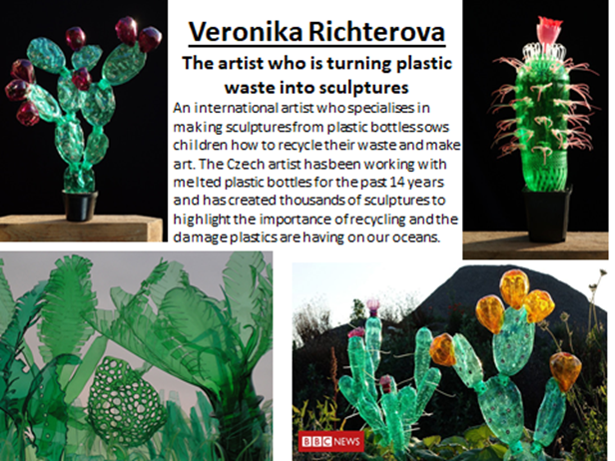 Veronika Richterova

The artist who is turning plastic waste into sculptures

An international artist who specialises in making sculptures from plastic bottles sows children how to recycle their waste and make art. The Czech artist has been working with melted plastic bottles for the past 14 years and has created thousands of sculptures to highlight the importance of recycling and the damage plastics are having on our oceans.

BBC NEWS